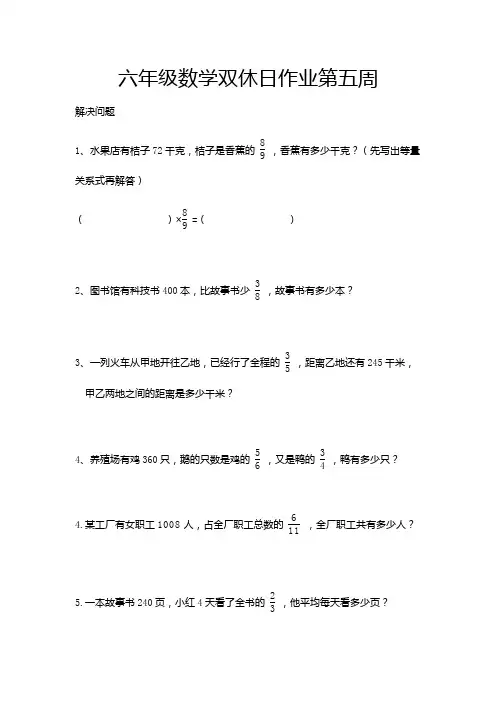 六年级数学双休日作业第五周

解决问题

1、水果店有桔子 72 千克，桔子是香蕉的 $\frac{8}{9}$ ，香蕉有多少千克？（先写出等量关系式再解答）

（　　　　　　　　）$\times\frac{8}{9}$ =（　　　　　　　　）

2、图书馆有科技书 400 本，比故事书少 $\frac{3}{8}$ ，故事书有多少本？

3、一列火车从甲地开往乙地，已经行了全程的 $\frac{3}{5}$ ，距离乙地还有 245 千米，甲乙两地之间的距离是多少千米？

4、养殖场有鸡 360 只，鹅的只数是鸡的 $\frac{5}{6}$ ，又是鸭的 $\frac{3}{4}$ ，鸭有多少只？

4. 某工厂有女职工 1008 人，占全厂职工总数的 $\frac{6}{11}$ ，全厂职工共有多少人？

5. 一本故事书 240 页，小红 4 天看了全书的 $\frac{2}{3}$ ，他平均每天看多少页？